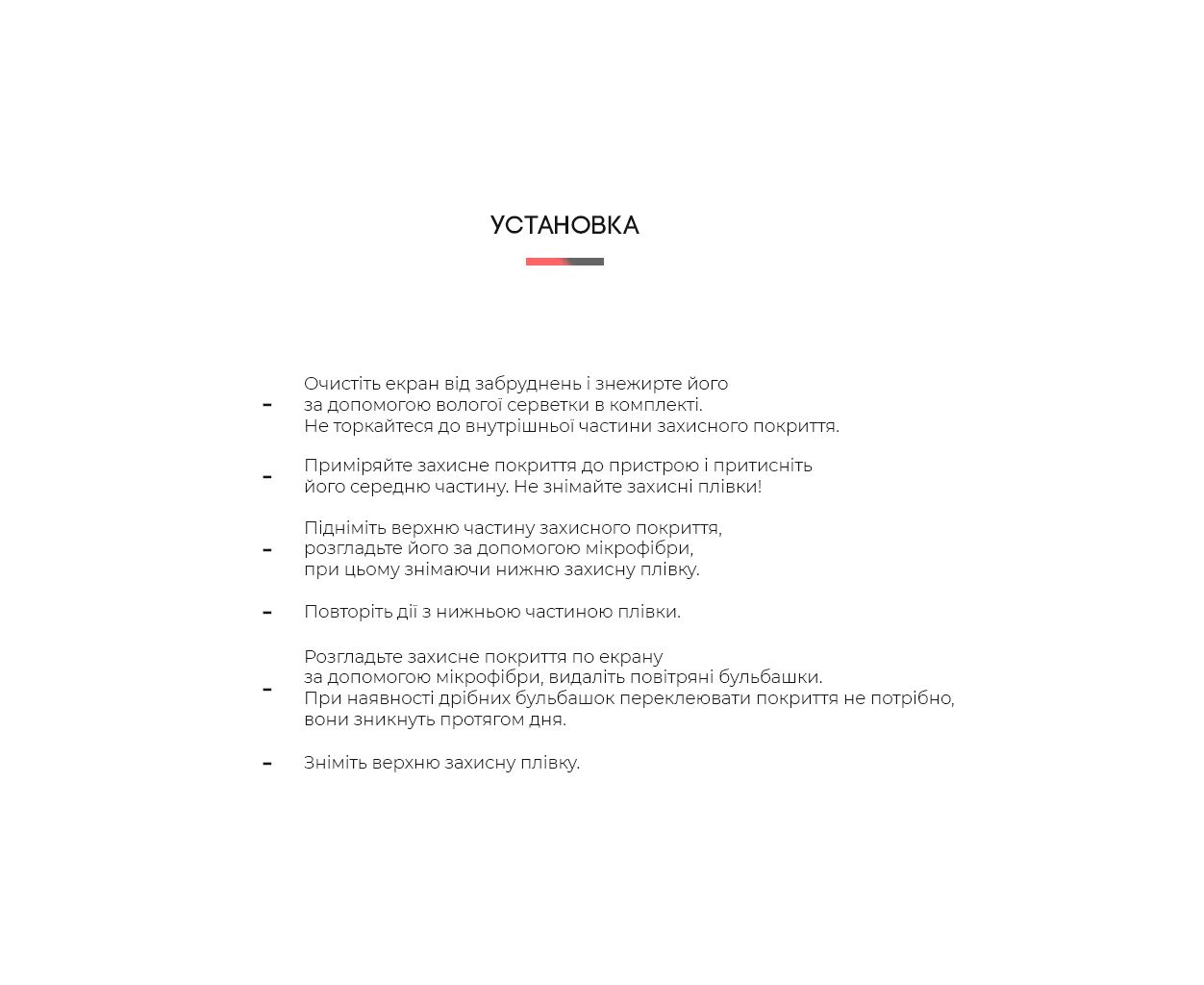 УСТАНОВКА

- Очистіть екран від забруднень і знежирте його за допомогою вологої серветки в комплекті. Не торкайтеся до внутрішньої частини захисного покриття.

- Приміряйте захисне покриття до пристрою і притисніть його середню частину. Не знімайте захисні плівки!

- Підніміть верхню частину захисного покриття, розгладьте його за допомогою мікрофібри, при цьому знімаючи нижню захисну плівку.

- Повторіть дії з нижньою частиною плівки.

- Розгладьте захисне покриття по екрану за допомогою мікрофібри, видаліть повітряні бульбашки. При наявності дрібних бульбашок переклеювати покриття не потрібно, вони зникнуть протягом дня.

- Зніміть верхню захисну плівку.